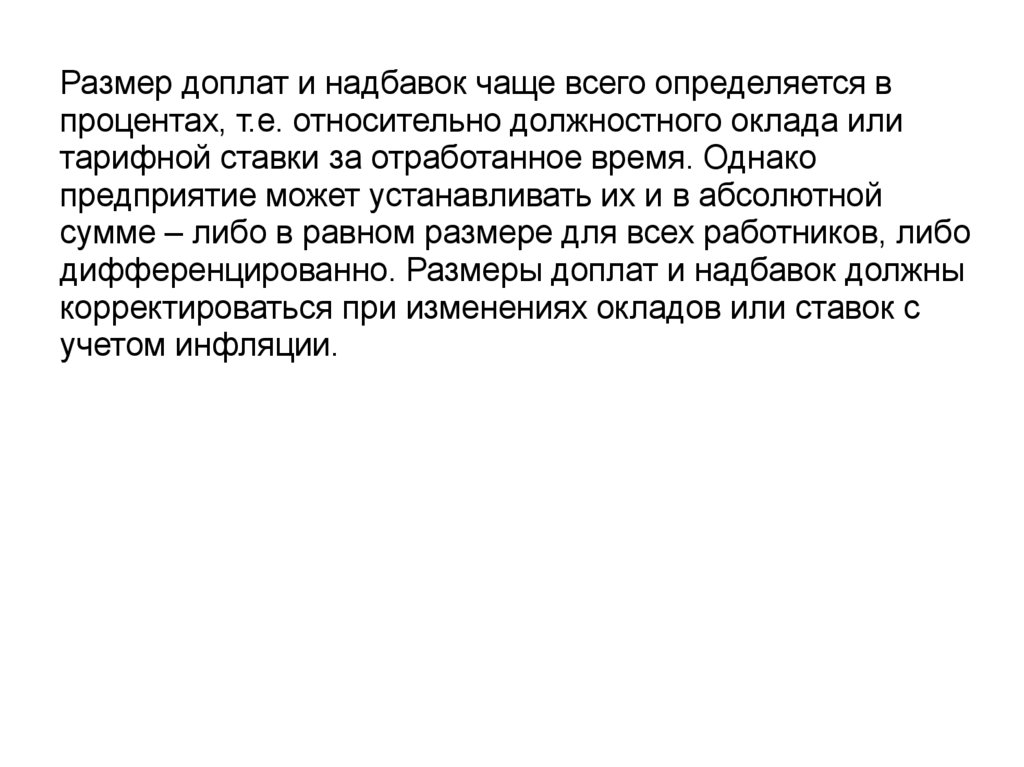 Размер доплат и надбавок чаще всего определяется в процентах, т.е. относительно должностного оклада или тарифной ставки за отработанное время. Однако предприятие может устанавливать их и в абсолютной сумме – либо в равном размере для всех работников, либо дифференцированно. Размеры доплат и надбавок должны корректироваться при изменениях окладов или ставок с учетом инфляции.